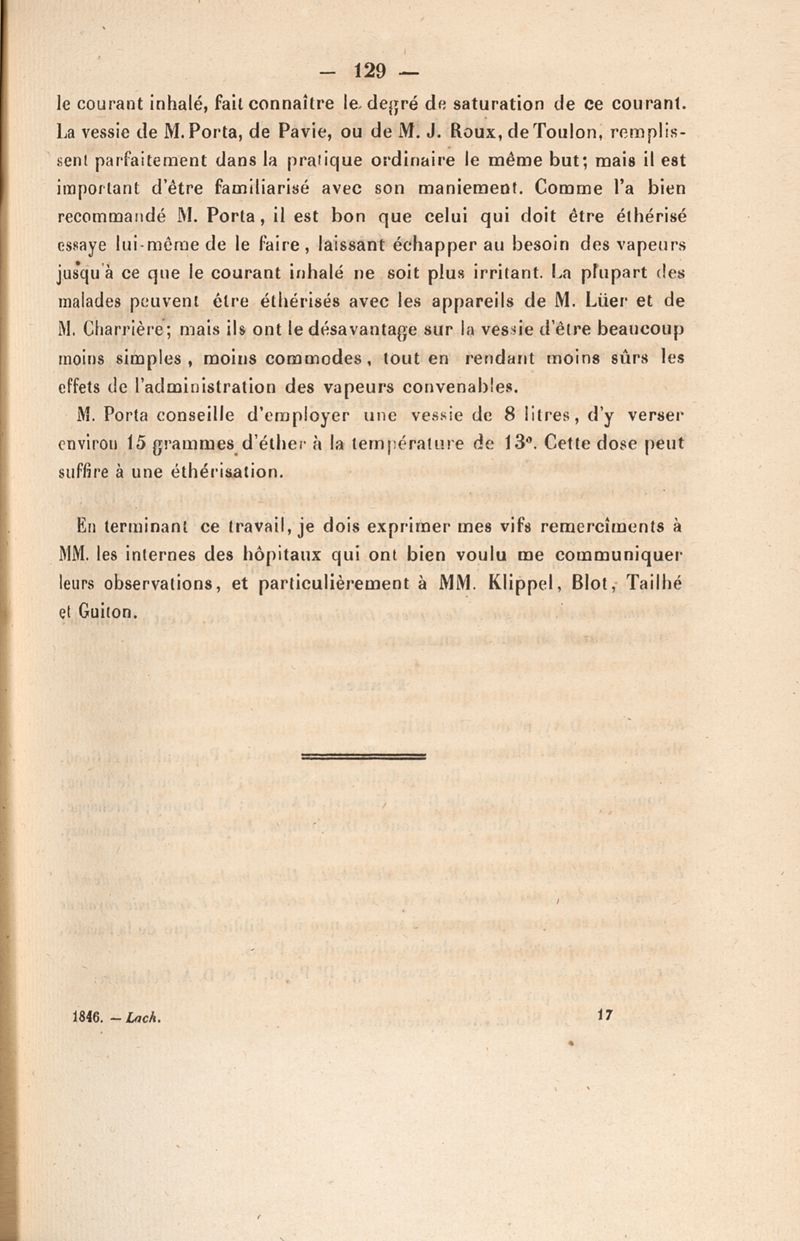 — 129 —

le courant inhalé, fait connaître le degré de saturation de ce courant. La vessie de M. Porta, de Pavie, ou de M. J. Roux, de Toulon, remplissent parfaitement dans la pratique ordinaire le même but; mais il est important d'être familiarisé avec son maniement. Comme l'a bien recommandé M. Porta, il est bon que celui qui doit être éthérisé essaye lui-même de le faire, laissant échapper au besoin des vapeurs jusqu'à ce que le courant inhalé ne soit plus irritant. La plupart des malades peuvent être éthérisés avec les appareils de M. Lüer et de M. Charrière; mais ils ont le désavantage sur la vessie d'être beaucoup moins simples, moins commodes, tout en rendant moins sûrs les effets de l'administration des vapeurs convenables.

M. Porta conseille d'employer une vessie de 8 litres, d'y verser environ 15 grammes d'éther à la température de 13°. Cette dose peut suffire à une éthérisation.

En terminant ce travail, je dois exprimer mes vifs remercîments à MM. les internes des hôpitaux qui ont bien voulu me communiquer leurs observations, et particulièrement à MM. Klippel, Blot, Tailhé et Guiton.

1846. — Lach. 17